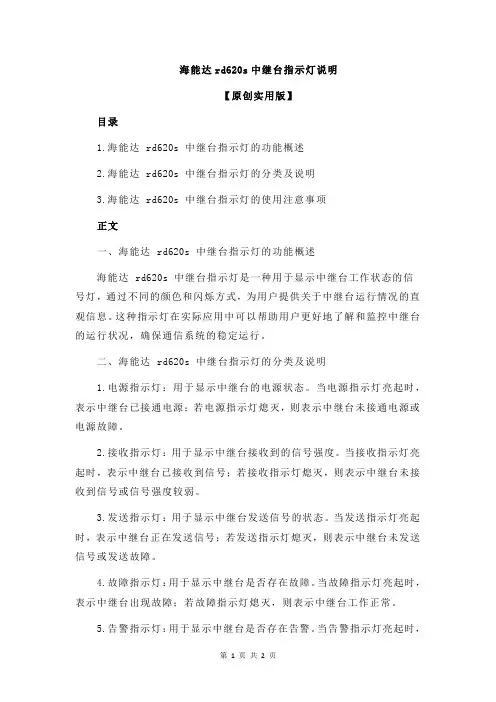 海能达 rd620s 中继台指示灯说明

【原创实用版】

目录

1.海能达 rd620s 中继台指示灯的功能概述

2.海能达 rd620s 中继台指示灯的分类及说明

3.海能达 rd620s 中继台指示灯的使用注意事项

正文

一、海能达 rd620s 中继台指示灯的功能概述

海能达 rd620s 中继台指示灯是一种用于显示中继台工作状态的信号灯，通过不同的颜色和闪烁方式，为用户提供关于中继台运行情况的直观信息。这种指示灯在实际应用中可以帮助用户更好地了解和监控中继台的运行状况，确保通信系统的稳定运行。

二、海能达 rd620s 中继台指示灯的分类及说明

1.电源指示灯：用于显示中继台的电源状态。当电源指示灯亮起时，表示中继台已接通电源；若电源指示灯熄灭，则表示中继台未接通电源或电源故障。

2.接收指示灯：用于显示中继台接收到的信号强度。当接收指示灯亮起时，表示中继台已接收到信号；若接收指示灯熄灭，则表示中继台未接收到信号或信号强度较弱。

3.发送指示灯：用于显示中继台发送信号的状态。当发送指示灯亮起时，表示中继台正在发送信号；若发送指示灯熄灭，则表示中继台未发送信号或发送故障。

4.故障指示灯：用于显示中继台是否存在故障。当故障指示灯亮起时，表示中继台出现故障；若故障指示灯熄灭，则表示中继台工作正常。

5.告警指示灯：用于显示中继台是否存在告警。当告警指示灯亮起时，

第 1 页 共 2 页